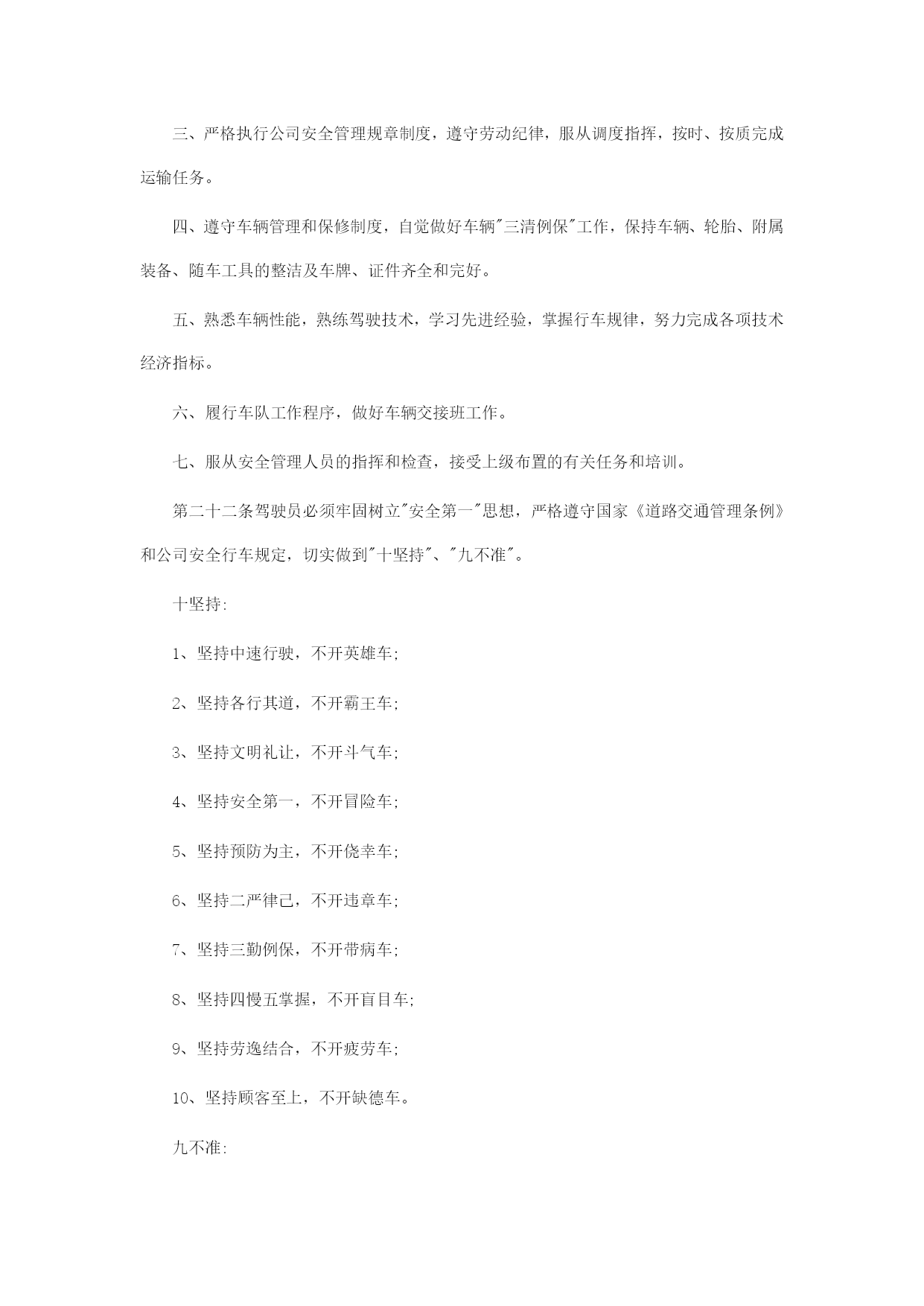 三、严格执行公司安全管理规章制度，遵守劳动纪律，服从调度指挥，按时、按质完成运输任务。

四、遵守车辆管理和保修制度，自觉做好车辆"三清例保"工作，保持车辆、轮胎、附属装备、随车工具的整洁及车牌、证件齐全和完好。

五、熟悉车辆性能，熟练驾驶技术，学习先进经验，掌握行车规律，努力完成各项技术经济指标。

六、履行车队工作程序，做好车辆交接班工作。

七、服从安全管理人员的指挥和检查，接受上级布置的有关任务和培训。

第二十二条驾驶员必须牢固树立"安全第一"思想，严格遵守国家《道路交通管理条例》和公司安全行车规定，切实做到"十坚持"、"九不准"。

十坚持:

1、坚持中速行驶，不开英雄车;

2、坚持各行其道，不开霸王车;

3、坚持文明礼让，不开斗气车;

4、坚持安全第一，不开冒险车;

5、坚持预防为主，不开侥幸车;

6、坚持二严律己，不开违章车;

7、坚持三勤例保，不开带病车;

8、坚持四慢五掌握，不开盲目车;

9、坚持劳逸结合，不开疲劳车;

10、坚持顾客至上，不开缺德车。

九不准: